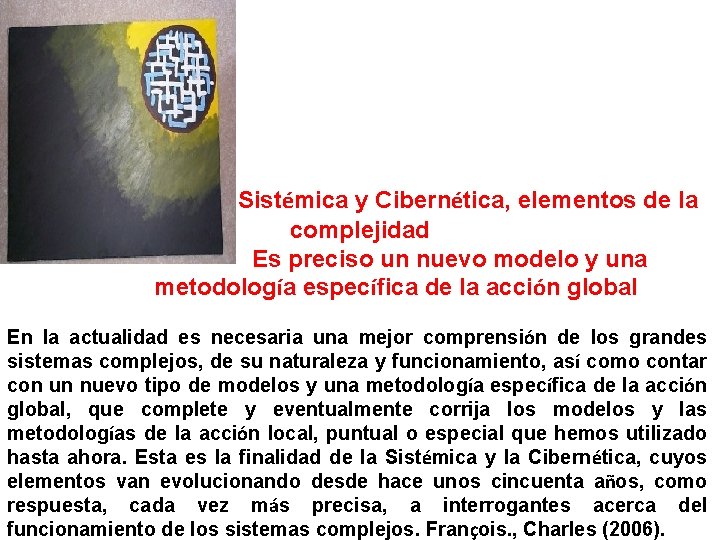 Sistémica y Cibernética, elementos de la complejidad

Es preciso un nuevo modelo y una metodología específica de la acción global

En la actualidad es necesaria una mejor comprensión de los grandes sistemas complejos, de su naturaleza y funcionamiento, así como contar con un nuevo tipo de modelos y una metodología específica de la acción global, que complete y eventualmente corrija los modelos y las metodologías de la acción local, puntual o especial que hemos utilizado hasta ahora. Esta es la finalidad de la Sistémica y la Cibernética, cuyos elementos van evolucionando desde hace unos cincuenta años, como respuesta, cada vez más precisa, a interrogantes acerca del funcionamiento de los sistemas complejos. François., Charles (2006).